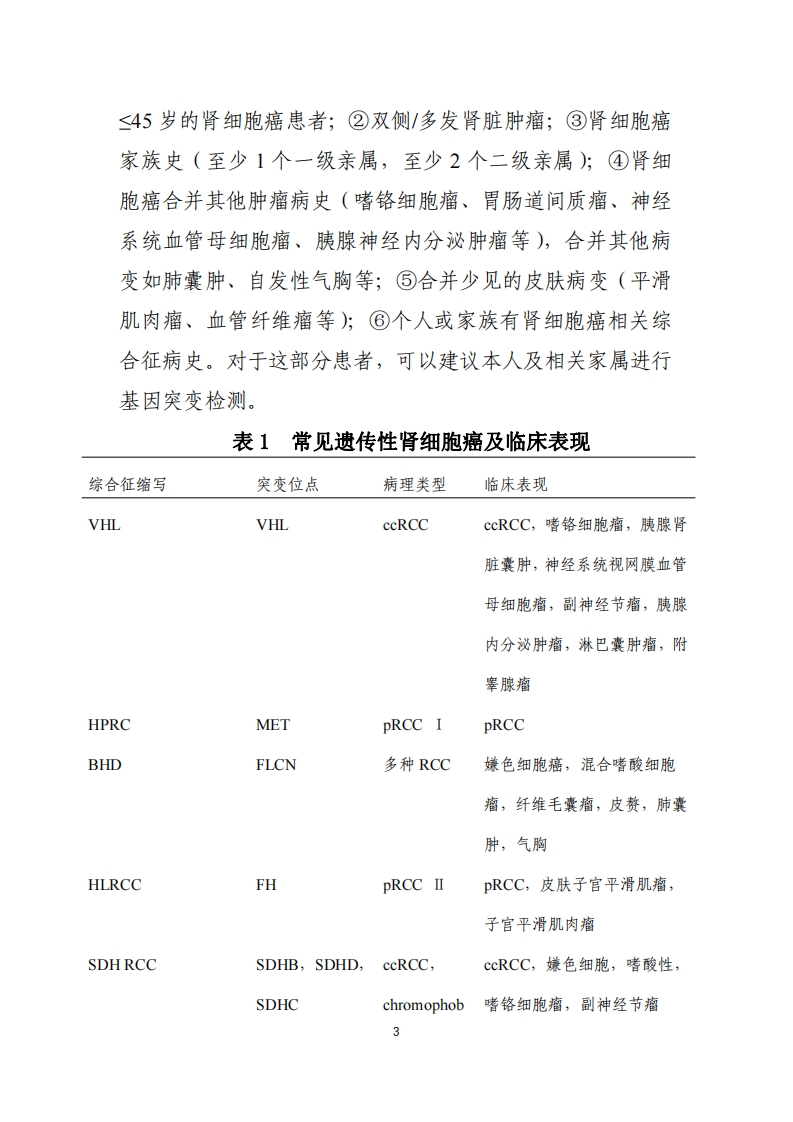 ≤45 岁的肾细胞癌患者；②双侧/多发肾脏肿瘤；③肾细胞癌家族史（至少 1 个一级亲属，至少 2 个二级亲属）；④肾细胞癌合并其他肿瘤病史（嗜铬细胞瘤、胃肠道间质瘤、神经系统血管母细胞瘤、胰腺神经内分泌肿瘤等），合并其他病变如肺囊肿、自发性气胸等；⑤合并少见的皮肤病变（平滑肌肉瘤、血管纤维瘤等）；⑥个人或家族有肾细胞癌相关综合征病史。对于这部分患者，可以建议本人及相关家属进行基因突变检测。

表 1　常见遗传性肾细胞癌及临床表现

| 综合征缩写 | 突变位点 | 病理类型 | 临床表现 |
|---|---|---|---|
| VHL | VHL | ccRCC | ccRCC，嗜铬细胞瘤，胰腺肾脏囊肿，神经系统视网膜血管母细胞瘤，副神经节瘤，胰腺内分泌肿瘤，淋巴囊肿瘤，附睾腺瘤 |
| HPRC | MET | pRCC Ⅰ | pRCC |
| BHD | FLCN | 多种 RCC | 嫌色细胞癌，混合嗜酸细胞瘤，纤维毛囊瘤，皮赘，肺囊肿，气胸 |
| HLRCC | FH | pRCC Ⅱ | pRCC，皮肤子宫平滑肌瘤，子宫平滑肌肉瘤 |
| SDH RCC | SDHB，SDHD，SDHC | ccRCC，chromophob | ccRCC，嫌色细胞，嗜酸性，嗜铬细胞瘤，副神经节瘤 |

3